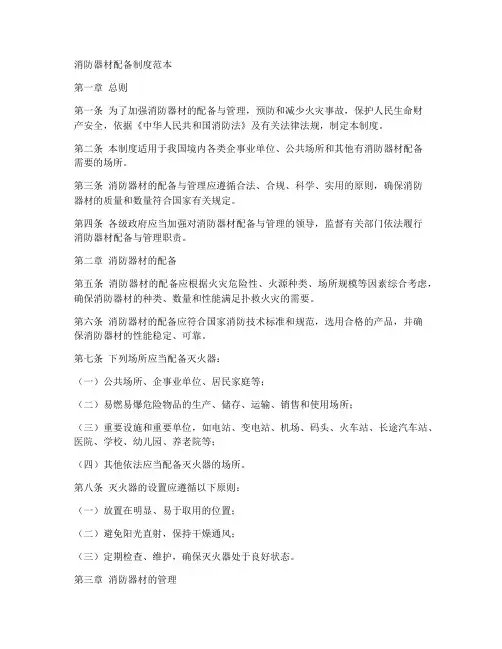 消防器材配备制度范本

第一章 总则

第一条 为了加强消防器材的配备与管理，预防和减少火灾事故，保护人民生命财产安全，依据《中华人民共和国消防法》及有关法律法规，制定本制度。

第二条 本制度适用于我国境内各类企事业单位、公共场所和其他有消防器材配备需要的场所。

第三条 消防器材的配备与管理应遵循合法、合规、科学、实用的原则，确保消防器材的质量和数量符合国家有关规定。

第四条 各级政府应当加强对消防器材配备与管理的领导，监督有关部门依法履行消防器材配备与管理职责。

第二章 消防器材的配备

第五条 消防器材的配备应根据火灾危险性、火源种类、场所规模等因素综合考虑，确保消防器材的种类、数量和性能满足扑救火灾的需要。

第六条 消防器材的配备应符合国家消防技术标准和规范，选用合格的产品，并确保消防器材的性能稳定、可靠。

第七条 下列场所应当配备灭火器：

（一）公共场所、企事业单位、居民家庭等；

（二）易燃易爆危险物品的生产、储存、运输、销售和使用场所；

（三）重要设施和重要单位，如电站、变电站、机场、码头、火车站、长途汽车站、医院、学校、幼儿园、养老院等；

（四）其他依法应当配备灭火器的场所。

第八条 灭火器的设置应遵循以下原则：

（一）放置在明显、易于取用的位置；

（二）避免阳光直射，保持干燥通风；

（三）定期检查、维护，确保灭火器处于良好状态。

第三章 消防器材的管理